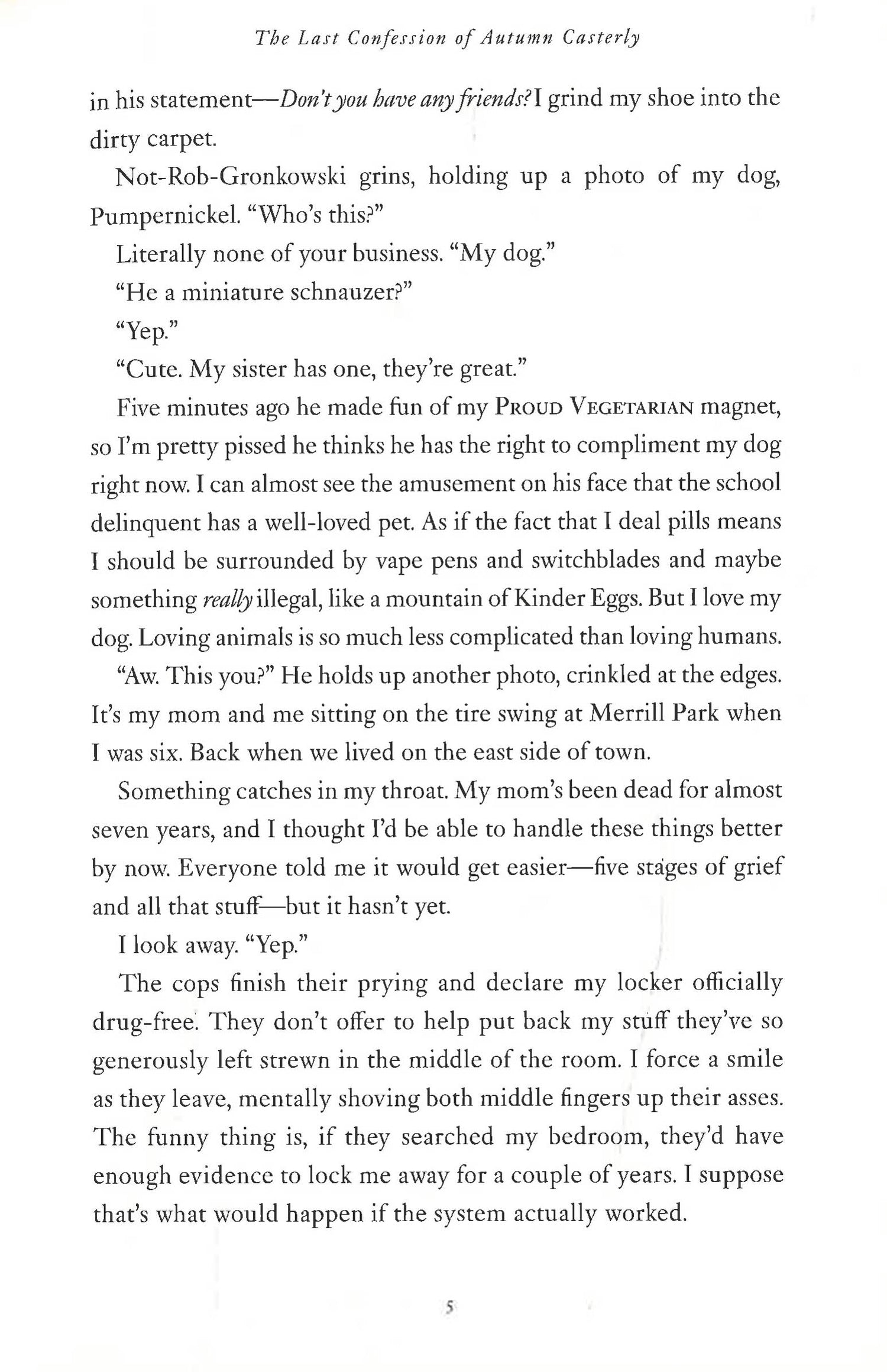 The Last Confession of Autumn Casterly

in his statement—Don't you have any friends? I grind my shoe into the dirty carpet.

Not-Rob-Gronkowski grins, holding up a photo of my dog, Pumpernickel. "Who's this?"

Literally none of your business. "My dog."

"He a miniature schnauzer?"

"Yep."

"Cute. My sister has one, they're great."

Five minutes ago he made fun of my PROUD VEGETARIAN magnet, so I'm pretty pissed he thinks he has the right to compliment my dog right now. I can almost see the amusement on his face that the school delinquent has a well-loved pet. As if the fact that I deal pills means I should be surrounded by vape pens and switchblades and maybe something really illegal, like a mountain of Kinder Eggs. But I love my dog. Loving animals is so much less complicated than loving humans.

"Aw. This you?" He holds up another photo, crinkled at the edges. It's my mom and me sitting on the tire swing at Merrill Park when I was six. Back when we lived on the east side of town.

Something catches in my throat. My mom's been dead for almost seven years, and I thought I'd be able to handle these things better by now. Everyone told me it would get easier—five stages of grief and all that stuff—but it hasn't yet.

I look away. "Yep."

The cops finish their prying and declare my locker officially drug-free. They don't offer to help put back my stuff they've so generously left strewn in the middle of the room. I force a smile as they leave, mentally shoving both middle fingers up their asses. The funny thing is, if they searched my bedroom, they'd have enough evidence to lock me away for a couple of years. I suppose that's what would happen if the system actually worked.

5